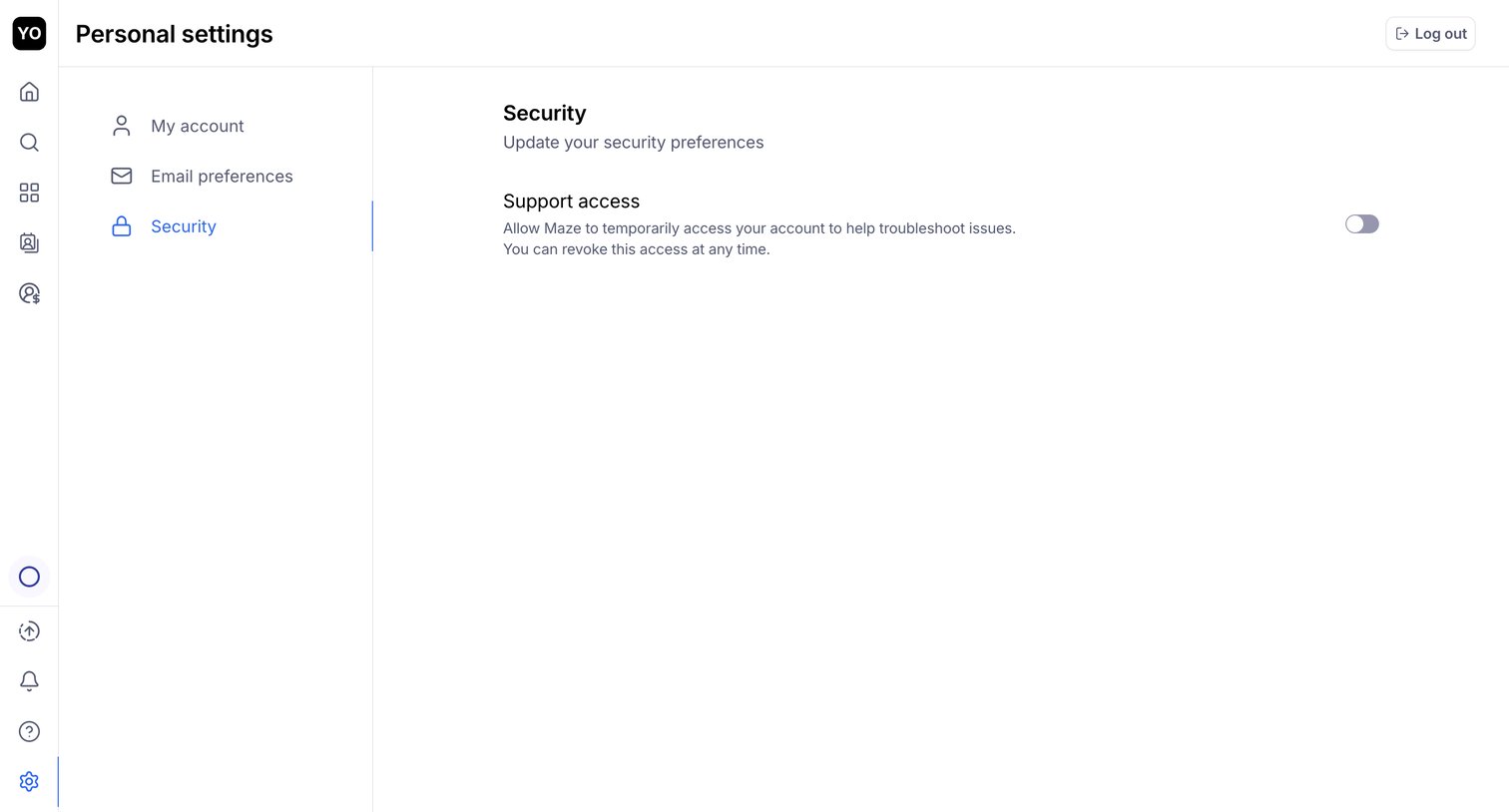 YO

Personal settings

Log out

My account

Email preferences

Security

Security

Update your security preferences

Support access

Allow Maze to temporarily access your account to help troubleshoot issues. You can revoke this access at any time.